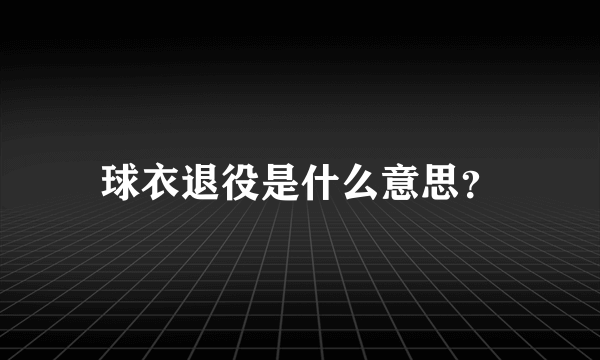 球衣退役是什么意思？